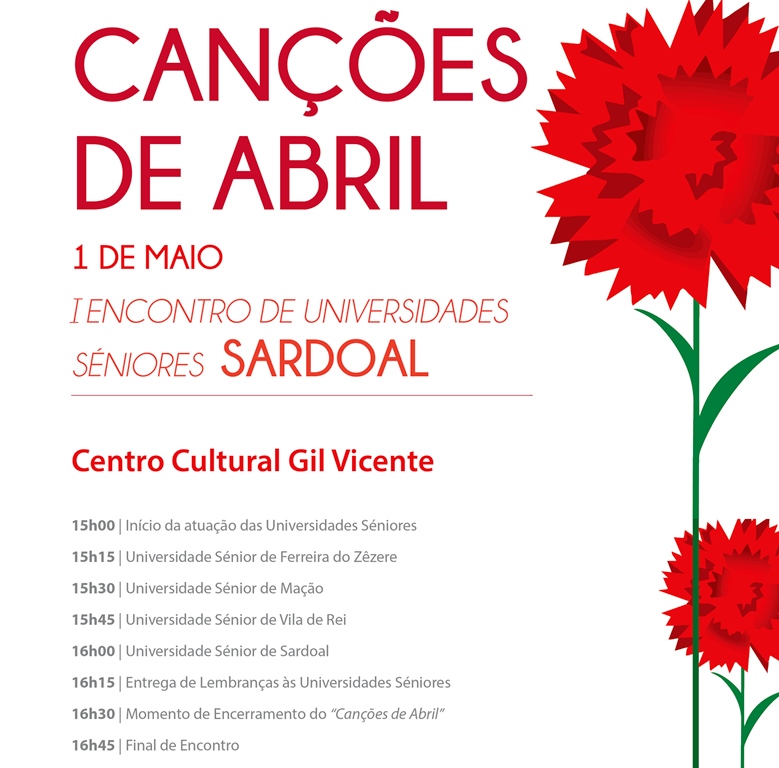 CANÇÕES DE ABRIL

1 DE MAIO

I ENCONTRO DE UNIVERSIDADES SÉNIORES SARDOAL

Centro Cultural Gil Vicente

15h00 | Início da atuação das Universidades Séniores

15h15 | Universidade Sénior de Ferreira do Zêzere

15h30 | Universidade Sénior de Mação

15h45 | Universidade Sénior de Vila de Rei

16h00 | Universidade Sénior de Sardoal

16h15 | Entrega de Lembranças às Universidades Séniores

16h30 | Momento de Encerramento do "Canções de Abril"

16h45 | Final de Encontro